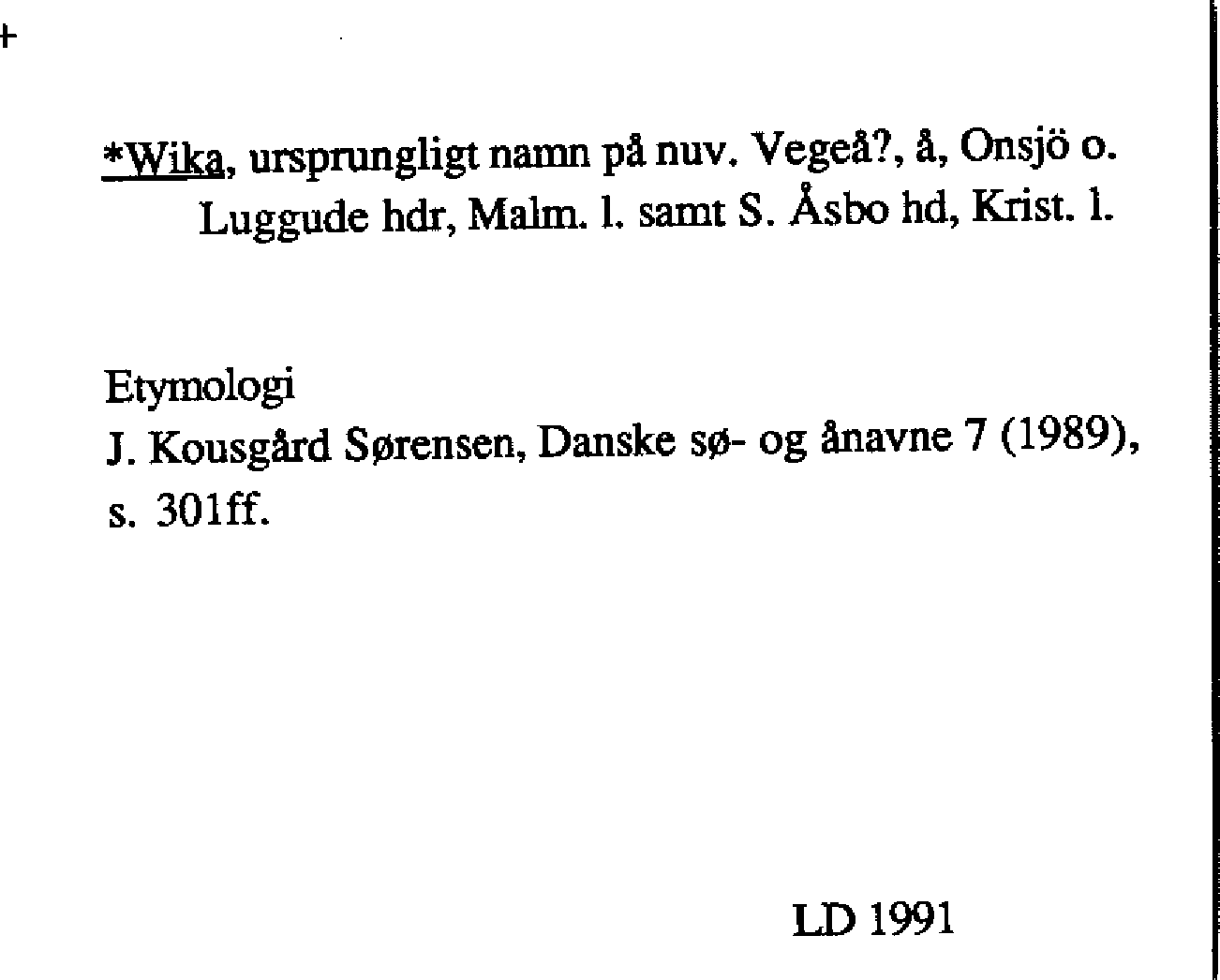 +

*Wika, ursprungligt namn på nuv. Vegeå?, å, Onsjö o. Luggude hdr, Malm. l. samt S. Åsbo hd, Krist. l.

Etymologi
J. Kousgård Sørensen, Danske sø- og ånavne 7 (1989), s. 301ff.

LD 1991